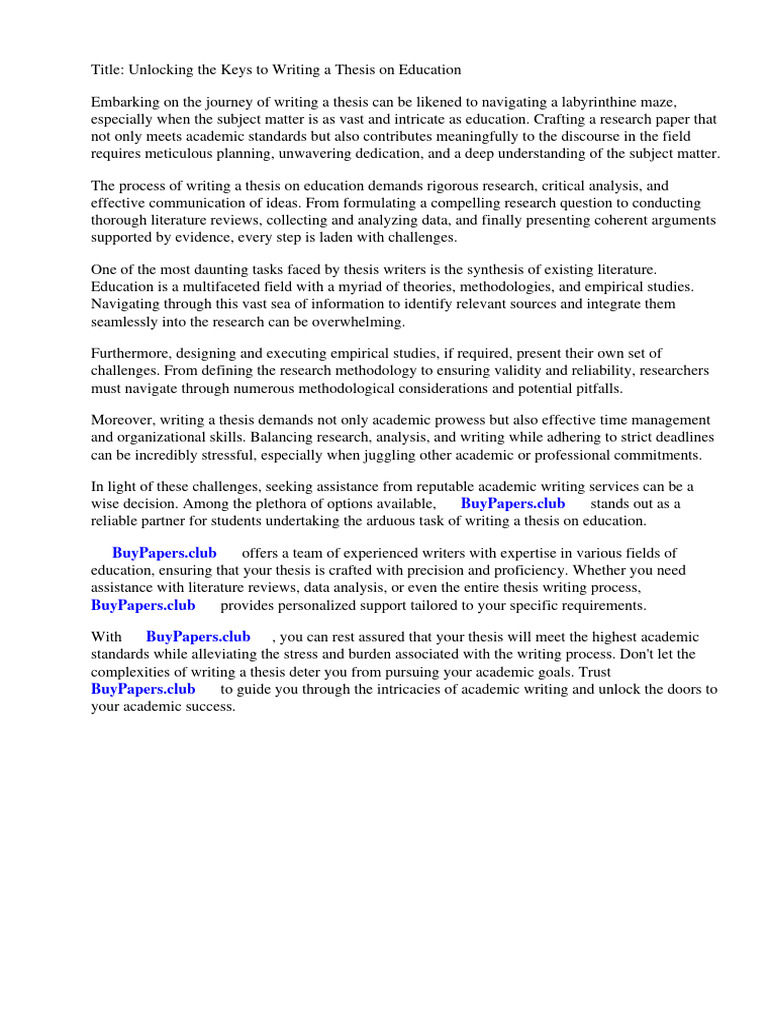 Title: Unlocking the Keys to Writing a Thesis on Education

Embarking on the journey of writing a thesis can be likened to navigating a labyrinthine maze, especially when the subject matter is as vast and intricate as education. Crafting a research paper that not only meets academic standards but also contributes meaningfully to the discourse in the field requires meticulous planning, unwavering dedication, and a deep understanding of the subject matter.

The process of writing a thesis on education demands rigorous research, critical analysis, and effective communication of ideas. From formulating a compelling research question to conducting thorough literature reviews, collecting and analyzing data, and finally presenting coherent arguments supported by evidence, every step is laden with challenges.

One of the most daunting tasks faced by thesis writers is the synthesis of existing literature. Education is a multifaceted field with a myriad of theories, methodologies, and empirical studies. Navigating through this vast sea of information to identify relevant sources and integrate them seamlessly into the research can be overwhelming.

Furthermore, designing and executing empirical studies, if required, present their own set of challenges. From defining the research methodology to ensuring validity and reliability, researchers must navigate through numerous methodological considerations and potential pitfalls.

Moreover, writing a thesis demands not only academic prowess but also effective time management and organizational skills. Balancing research, analysis, and writing while adhering to strict deadlines can be incredibly stressful, especially when juggling other academic or professional commitments.

In light of these challenges, seeking assistance from reputable academic writing services can be a wise decision. Among the plethora of options available, BuyPapers.club stands out as a reliable partner for students undertaking the arduous task of writing a thesis on education.

BuyPapers.club offers a team of experienced writers with expertise in various fields of education, ensuring that your thesis is crafted with precision and proficiency. Whether you need assistance with literature reviews, data analysis, or even the entire thesis writing process, BuyPapers.club provides personalized support tailored to your specific requirements.

With BuyPapers.club , you can rest assured that your thesis will meet the highest academic standards while alleviating the stress and burden associated with the writing process. Don't let the complexities of writing a thesis deter you from pursuing your academic goals. Trust BuyPapers.club to guide you through the intricacies of academic writing and unlock the doors to your academic success.